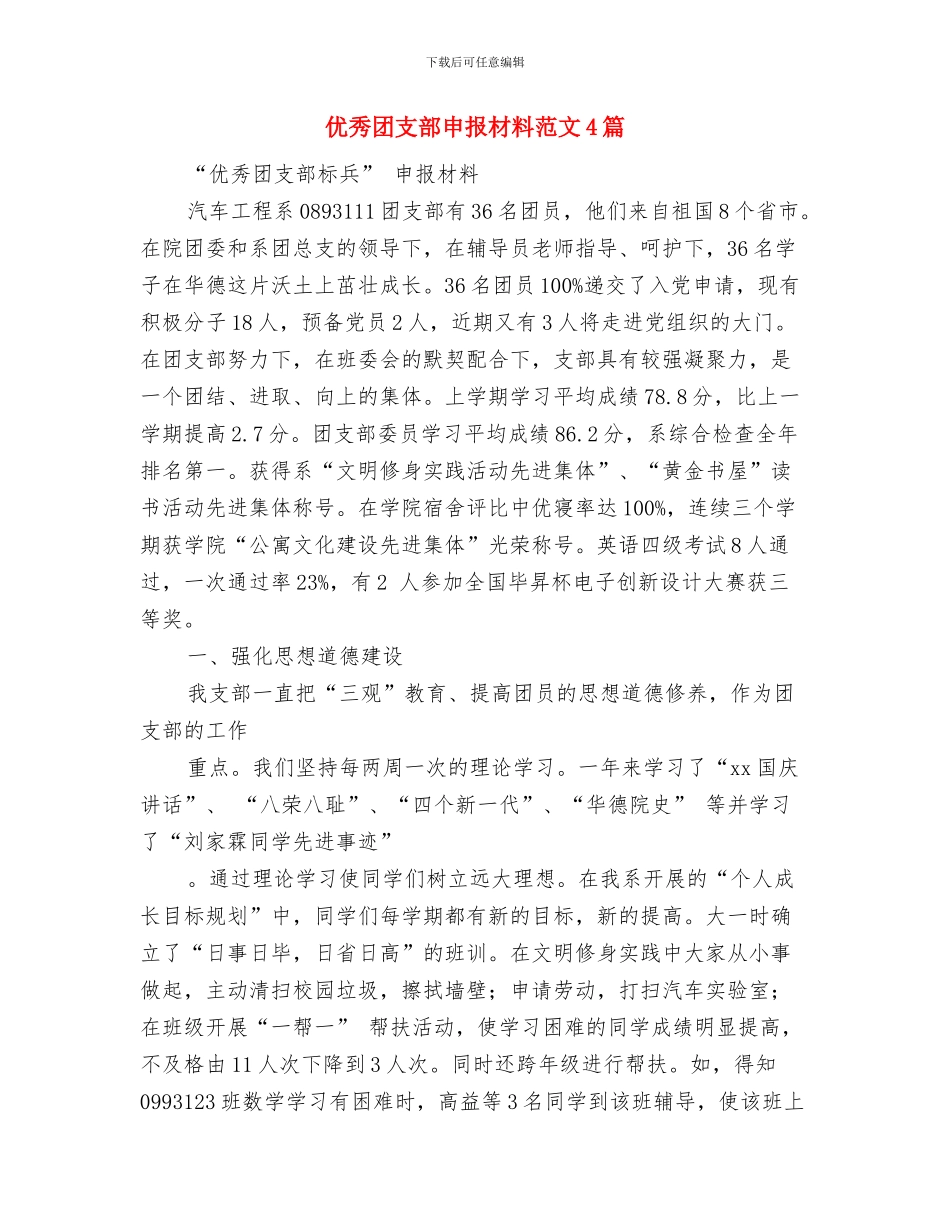 下载后可任意编辑

优秀团支部申报材料范文4篇

“优秀团支部标兵” 申报材料

汽车工程系0893111团支部有36名团员，他们来自祖国8个省市。在院团委和系团总支的领导下，在辅导员老师指导、呵护下，36名学子在华德这片沃土上茁壮成长。36名团员100%递交了入党申请，现有积极分子18人，预备党员2人，近期又有3人将走进党组织的大门。在团支部努力下，在班委会的默契配合下，支部具有较强凝聚力，是一个团结、进取、向上的集体。上学期学习平均成绩78.8分，比上一学期提高2.7分。团支部委员学习平均成绩86.2分，系综合检查全年排名第一。获得系“文明修身实践活动先进集体”、“黄金书屋”读书活动先进集体称号。在学院宿舍评比中优寝率达100%，连续三个学期获学院“公寓文化建设先进集体”光荣称号。英语四级考试8人通过，一次通过率23%，有2 人参加全国毕昇杯电子创新设计大赛获三等奖。

一、强化思想道德建设

我支部一直把“三观”教育、提高团员的思想道德修养，作为团支部的工作

重点。我们坚持每两周一次的理论学习。一年来学习了“xx国庆讲话”、 “八荣八耻”、“四个新一代”、“华德院史” 等并学习了“刘家霖同学先进事迹”

。通过理论学习使同学们树立远大理想。在我系开展的“个人成长目标规划”中，同学们每学期都有新的目标，新的提高。大一时确立了“日事日毕，日省日高”的班训。在文明修身实践中大家从小事做起，主动清扫校园垃圾，擦拭墙壁；申请劳动，打扫汽车实验室；在班级开展“一帮一” 帮扶活动，使学习困难的同学成绩明显提高，不及格由11人次下降到3人次。同时还跨年级进行帮扶。如，得知0993123班数学学习有困难时，高益等3名同学到该班辅导，使该班上